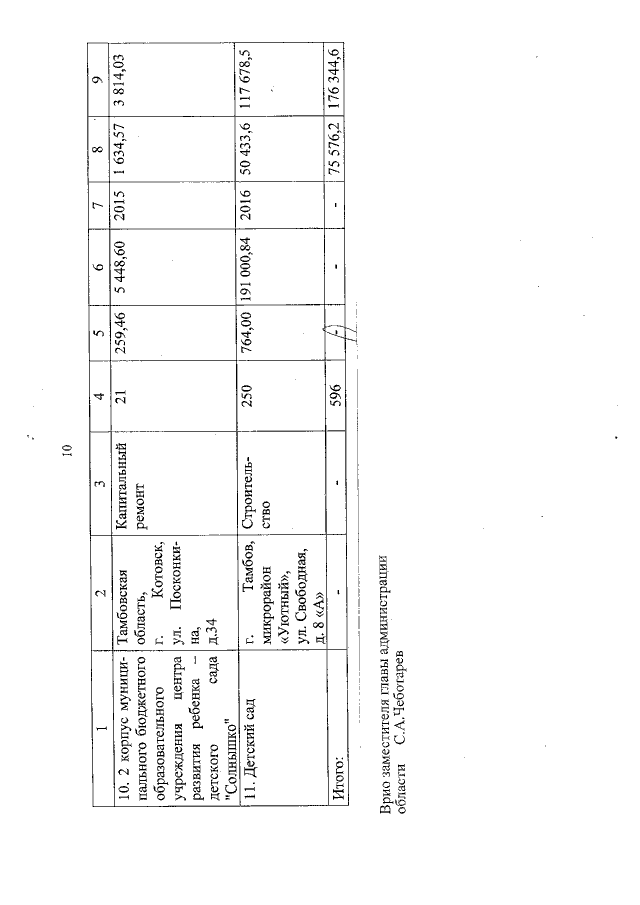 10

| 1 | 2 | 3 | 4 | 5 | 6 | 7 | 8 | 9 |
|---|---|---|---|---|---|---|---|---|
| 10. 2 корпус муниципального бюджетного образовательного учреждения центра развития ребенка – детского сада "Солнышко" | Тамбовская область, г. Котовск, ул. Посконкина, д.34 | Капитальный ремонт | 21 | 259,46 | 5 448,60 | 2015 | 1 634,57 | 3 814,03 |
| 11. Детский сад | г. Тамбов, микрорайон «Уютный», ул. Свободная, д. 8 «А» | Строительство | 250 | 764,00 | 191 000,84 | 2016 | 50 433,6 | 117 678,5 |
| Итого: | - | - | 596 | - | - | - | 75 576,2 | 176 344,6 |

Врио заместителя главы администрации области С.А.Чеботарев